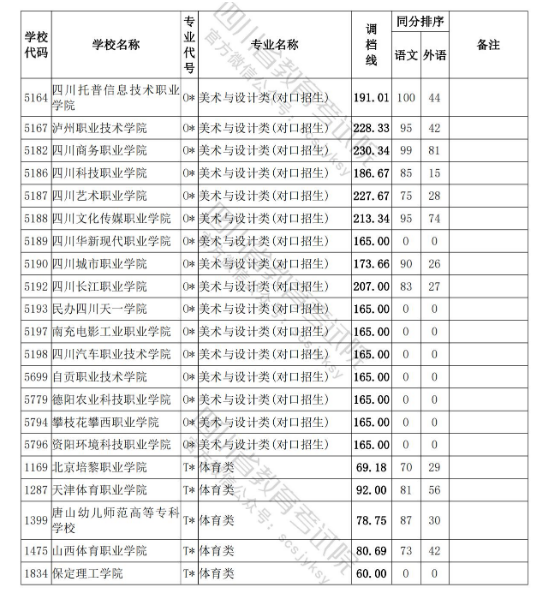 | 学校代码 | 学校名称 | 专业代号 | 专业名称 | 调档线 | 同分排序 语文 | 同分排序 外语 | 备注 |
|---|---|---|---|---|---|---|---|
| 5164 | 四川托普信息技术职业学院 | 0* | 美术与设计类(对口招生) | 191.01 | 100 | 44 | |
| 5167 | 泸州职业技术学院 | 0* | 美术与设计类(对口招生) | 228.33 | 95 | 42 | |
| 5182 | 四川商务职业学院 | 0* | 美术与设计类(对口招生) | 230.34 | 99 | 81 | |
| 5186 | 四川科技职业学院 | 0* | 美术与设计类(对口招生) | 186.67 | 85 | 15 | |
| 5187 | 四川艺术职业学院 | 0* | 美术与设计类(对口招生) | 227.67 | 75 | 28 | |
| 5188 | 四川文化传媒职业学院 | 0* | 美术与设计类(对口招生) | 213.34 | 95 | 74 | |
| 5189 | 四川华新现代职业学院 | 0* | 美术与设计类(对口招生) | 165.00 | 0 | 0 | |
| 5190 | 四川城市职业学院 | 0* | 美术与设计类(对口招生) | 173.66 | 90 | 26 | |
| 5192 | 四川长江职业学院 | 0* | 美术与设计类(对口招生) | 207.00 | 83 | 27 | |
| 5193 | 民办四川天一学院 | 0* | 美术与设计类(对口招生) | 165.00 | 0 | 0 | |
| 5197 | 南充电影工业职业学院 | 0* | 美术与设计类(对口招生) | 165.00 | 0 | 0 | |
| 5198 | 四川汽车职业技术学院 | 0* | 美术与设计类(对口招生) | 165.00 | 0 | 0 | |
| 5699 | 自贡职业技术学院 | 0* | 美术与设计类(对口招生) | 165.00 | 0 | 0 | |
| 5779 | 德阳农业科技职业学院 | 0* | 美术与设计类(对口招生) | 165.00 | 0 | 0 | |
| 5794 | 攀枝花攀西职业学院 | 0* | 美术与设计类(对口招生) | 165.00 | 0 | 0 | |
| 5796 | 资阳环境科技职业学院 | 0* | 美术与设计类(对口招生) | 165.00 | 0 | 0 | |
| 1169 | 北京培黎职业学院 | T* | 体育类 | 69.18 | 70 | 29 | |
| 1287 | 天津体育职业学院 | T* | 体育类 | 92.00 | 81 | 56 | |
| 1399 | 唐山幼儿师范高等专科学校 | T* | 体育类 | 78.75 | 87 | 30 | |
| 1475 | 山西体育职业学院 | T* | 体育类 | 80.69 | 73 | 42 | |
| 1834 | 保定理工学院 | T* | 体育类 | 60.00 | 0 | 0 | |

四川省教育考试院 官方微信公众号：scsjyksy